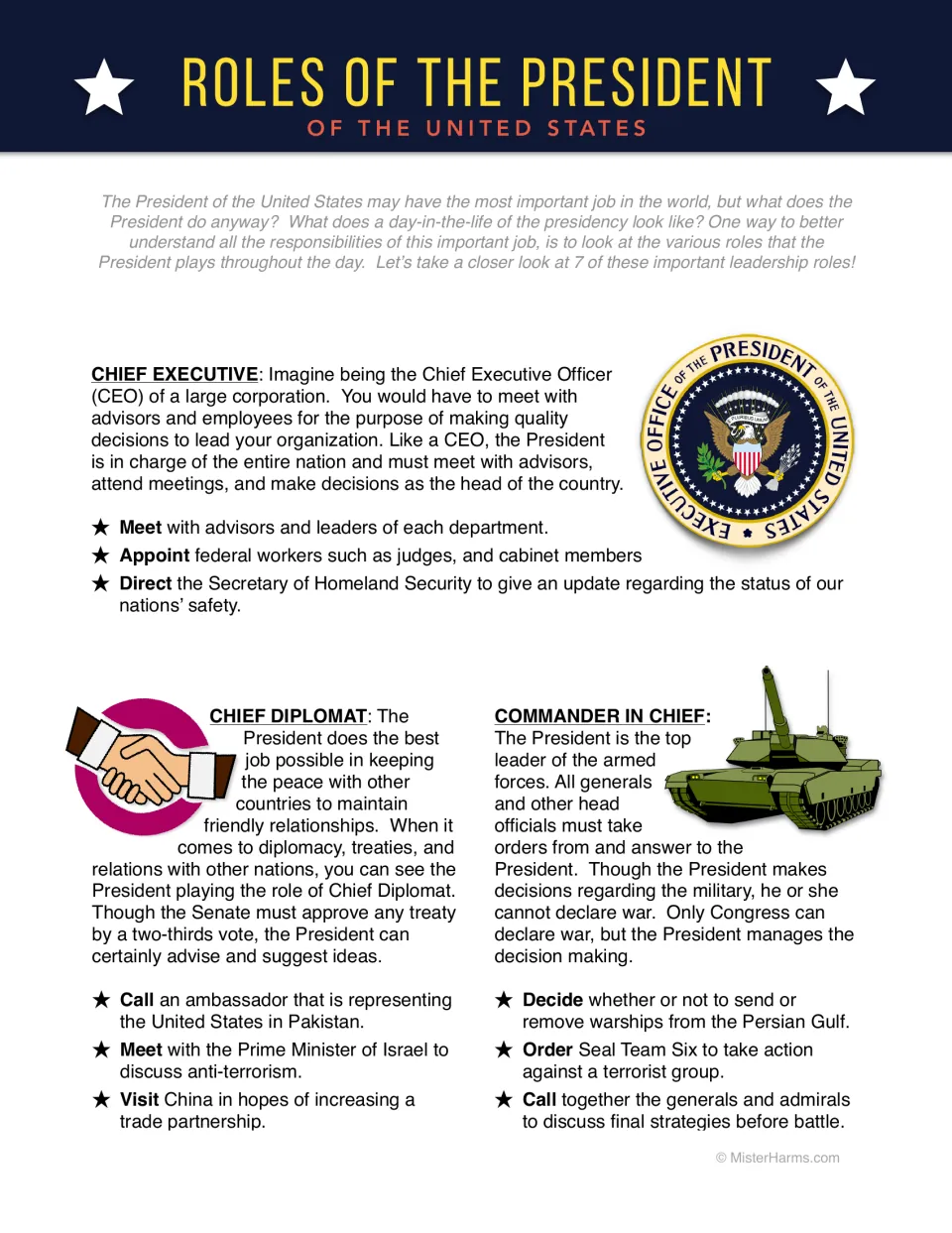 ROLES OF THE PRESIDENT
OF THE UNITED STATES

The President of the United States may have the most important job in the world, but what does the President do anyway? What does a day-in-the-life of the presidency look like? One way to better understand all the responsibilities of this important job, is to look at the various roles that the President plays throughout the day. Let's take a closer look at 7 of these important leadership roles!

CHIEF EXECUTIVE: Imagine being the Chief Executive Officer (CEO) of a large corporation. You would have to meet with advisors and employees for the purpose of making quality decisions to lead your organization. Like a CEO, the President is in charge of the entire nation and must meet with advisors, attend meetings, and make decisions as the head of the country.

EXECUTIVE OFFICE OF THE PRESIDENT OF THE UNITED STATES

★ Meet with advisors and leaders of each department.
★ Appoint federal workers such as judges, and cabinet members
★ Direct the Secretary of Homeland Security to give an update regarding the status of our nations' safety.

CHIEF DIPLOMAT: The President does the best job possible in keeping the peace with other countries to maintain friendly relationships. When it comes to diplomacy, treaties, and relations with other nations, you can see the President playing the role of Chief Diplomat. Though the Senate must approve any treaty by a two-thirds vote, the President can certainly advise and suggest ideas.

★ Call an ambassador that is representing the United States in Pakistan.
★ Meet with the Prime Minister of Israel to discuss anti-terrorism.
★ Visit China in hopes of increasing a trade partnership.

COMMANDER IN CHIEF: The President is the top leader of the armed forces. All generals and other head officials must take orders from and answer to the President. Though the President makes decisions regarding the military, he or she cannot declare war. Only Congress can declare war, but the President manages the decision making.

★ Decide whether or not to send or remove warships from the Persian Gulf.
★ Order Seal Team Six to take action against a terrorist group.
★ Call together the generals and admirals to discuss final strategies before battle.

© MisterHarms.com